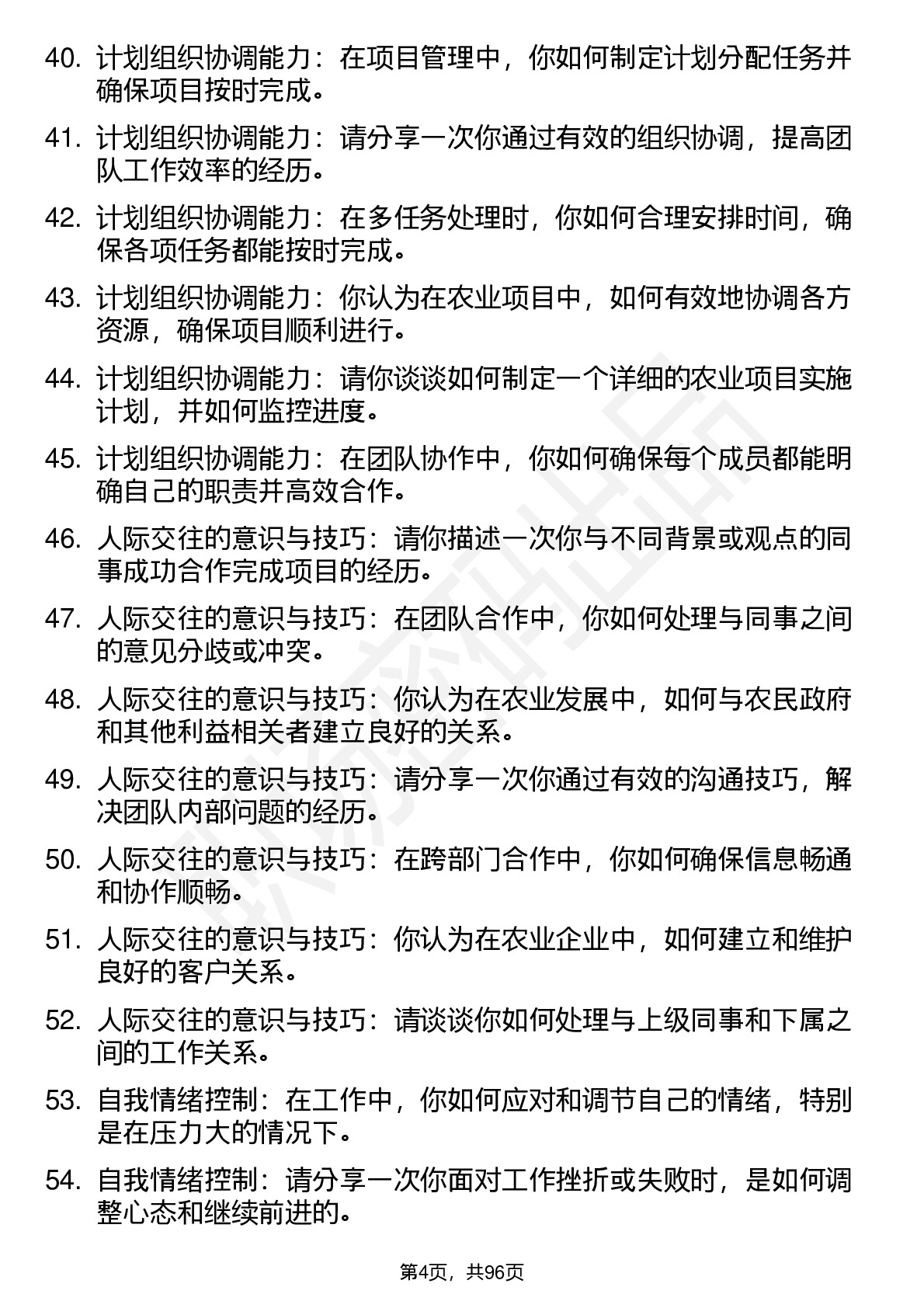 40. 计划组织协调能力：在项目管理中，你如何制定计划分配任务并确保项目按时完成。

41. 计划组织协调能力：请分享一次你通过有效的组织协调，提高团队工作效率的经历。

42. 计划组织协调能力：在多任务处理时，你如何合理安排时间，确保各项任务都能按时完成。

43. 计划组织协调能力：你认为在农业项目中，如何有效地协调各方资源，确保项目顺利进行。

44. 计划组织协调能力：请你谈谈如何制定一个详细的农业项目实施计划，并如何监控进度。

45. 计划组织协调能力：在团队协作中，你如何确保每个成员都能明确自己的职责并高效合作。

46. 人际交往的意识与技巧：请你描述一次你与不同背景或观点的同事成功合作完成项目的经历。

47. 人际交往的意识与技巧：在团队合作中，你如何处理与同事之间的意见分歧或冲突。

48. 人际交往的意识与技巧：你认为在农业发展中，如何与农民政府和其他利益相关者建立良好的关系。

49. 人际交往的意识与技巧：请分享一次你通过有效的沟通技巧，解决团队内部问题的经历。

50. 人际交往的意识与技巧：在跨部门合作中，你如何确保信息畅通和协作顺畅。

51. 人际交往的意识与技巧：你认为在农业企业中，如何建立和维护良好的客户关系。

52. 人际交往的意识与技巧：请谈谈你如何处理与上级同事和下属之间的工作关系。

53. 自我情绪控制：在工作中，你如何应对和调节自己的情绪，特别是在压力大的情况下。

54. 自我情绪控制：请分享一次你面对工作挫折或失败时，是如何调整心态和继续前进的。

第4页，共96页